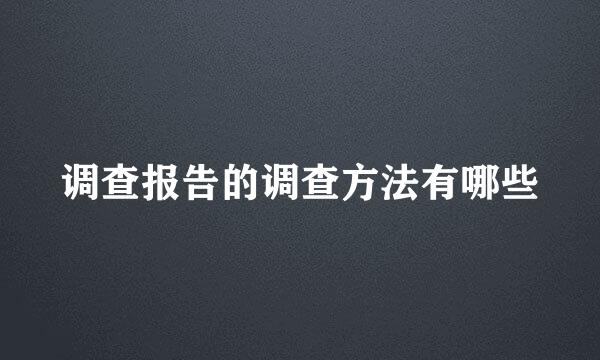 调查报告的调查方法有哪些